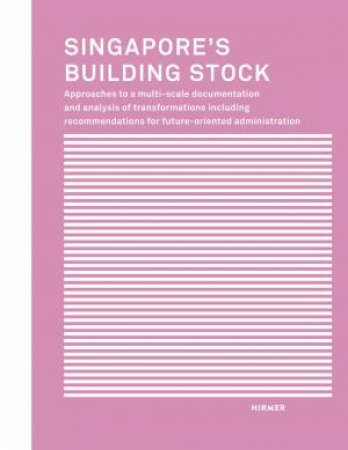 SINGAPORE'S BUILDING STOCK

Approaches to a multi-scale documentation and analysis of transformations including recommendations for future-oriented administration

HIRMER